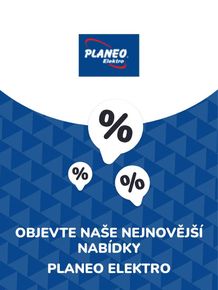 PLANEO
Elektro

%

%

%

OBJEVTE NAŠE NEJNOVĚJŠÍ NABÍDKY

PLANEO ELEKTRO